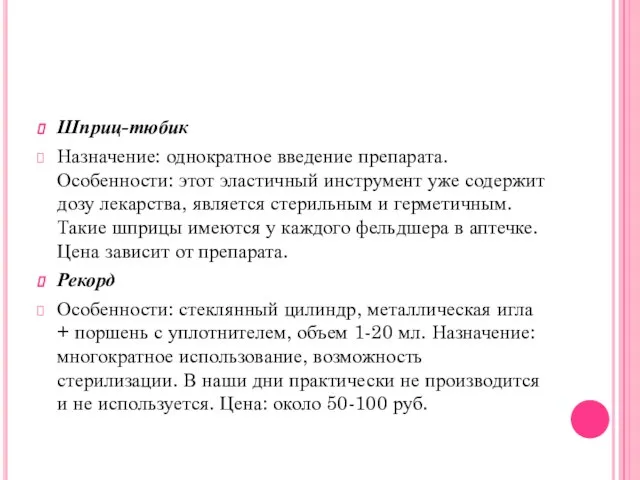 Шприц-тюбик

Назначение: однократное введение препарата. Особенности: этот эластичный инструмент уже содержит дозу лекарства, является стерильным и герметичным. Такие шприцы имеются у каждого фельдшера в аптечке. Цена зависит от препарата.

Рекорд

Особенности: стеклянный цилиндр, металлическая игла + поршень с уплотнителем, объем 1-20 мл. Назначение: многократное использование, возможность стерилизации. В наши дни практически не производится и не используется. Цена: около 50-100 руб.